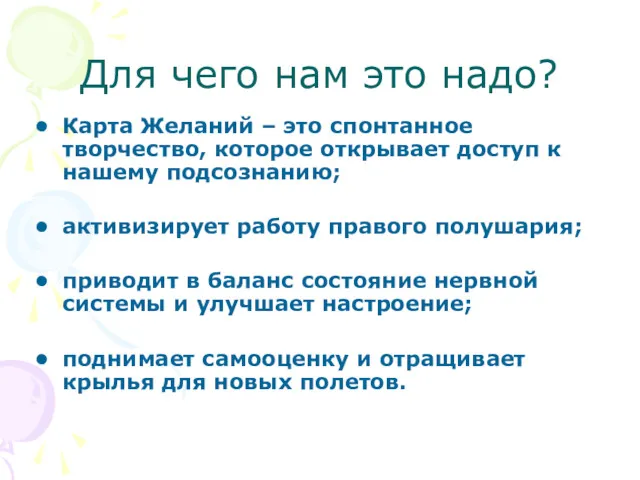 Для чего нам это надо?

• Карта Желаний – это спонтанное творчество, которое открывает доступ к нашему подсознанию;

• активизирует работу правого полушария;

• приводит в баланс состояние нервной системы и улучшает настроение;

• поднимает самооценку и отращивает крылья для новых полетов.